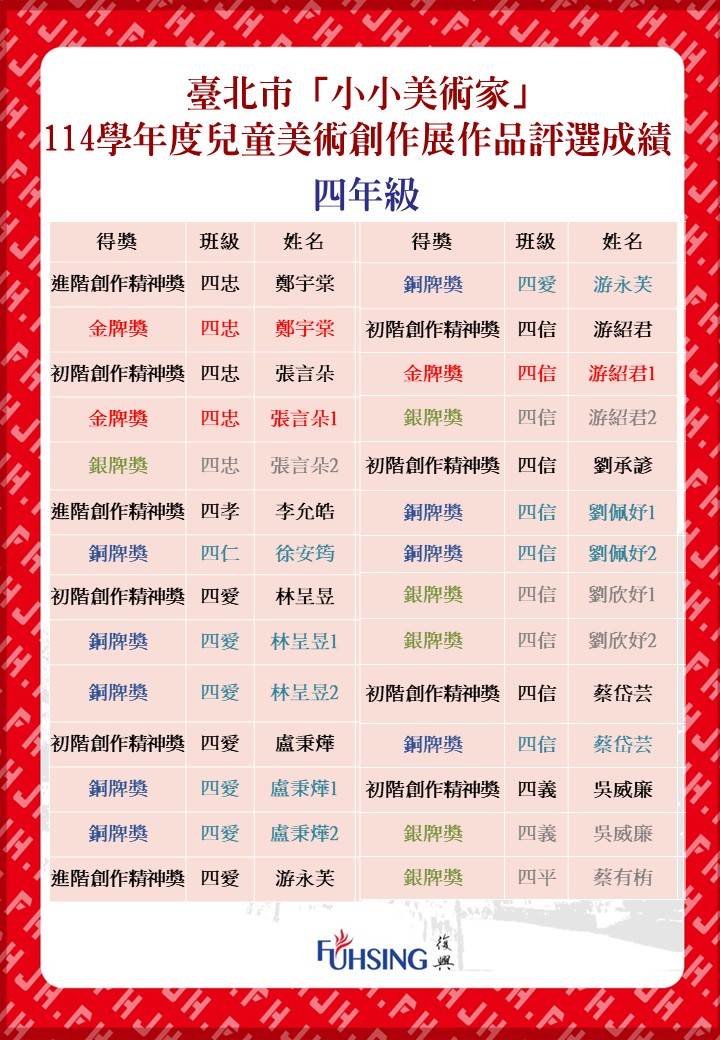 臺北市「小小美術家」
114學年度兒童美術創作展作品評選成績
四年級

| 得獎 | 班級 | 姓名 |
|---|---|---|
| 進階創作精神獎 | 四忠 | 鄭宇棠 |
| 金牌獎 | 四忠 | 鄭宇棠 |
| 初階創作精神獎 | 四忠 | 張言朵 |
| 金牌獎 | 四忠 | 張言朵1 |
| 銀牌獎 | 四忠 | 張言朵2 |
| 進階創作精神獎 | 四孝 | 李允皓 |
| 銅牌獎 | 四仁 | 徐安筠 |
| 初階創作精神獎 | 四愛 | 林呈昱 |
| 銅牌獎 | 四愛 | 林呈昱1 |
| 銅牌獎 | 四愛 | 林呈昱2 |
| 初階創作精神獎 | 四愛 | 盧秉燁 |
| 銅牌獎 | 四愛 | 盧秉燁1 |
| 銅牌獎 | 四愛 | 盧秉燁2 |
| 進階創作精神獎 | 四愛 | 游永芙 |

| 得獎 | 班級 | 姓名 |
|---|---|---|
| 銅牌獎 | 四愛 | 游永芙 |
| 初階創作精神獎 | 四信 | 游紹君 |
| 金牌獎 | 四信 | 游紹君1 |
| 銀牌獎 | 四信 | 游紹君2 |
| 初階創作精神獎 | 四信 | 劉承諺 |
| 銅牌獎 | 四信 | 劉佩妤1 |
| 銅牌獎 | 四信 | 劉佩妤2 |
| 銀牌獎 | 四信 | 劉欣妤1 |
| 銀牌獎 | 四信 | 劉欣妤2 |
| 初階創作精神獎 | 四信 | 蔡岱芸 |
| 銅牌獎 | 四信 | 蔡岱芸 |
| 初階創作精神獎 | 四義 | 吳威廉 |
| 銀牌獎 | 四義 | 吳威廉 |
| 銀牌獎 | 四平 | 蔡有栯 |

FUHSING 復興